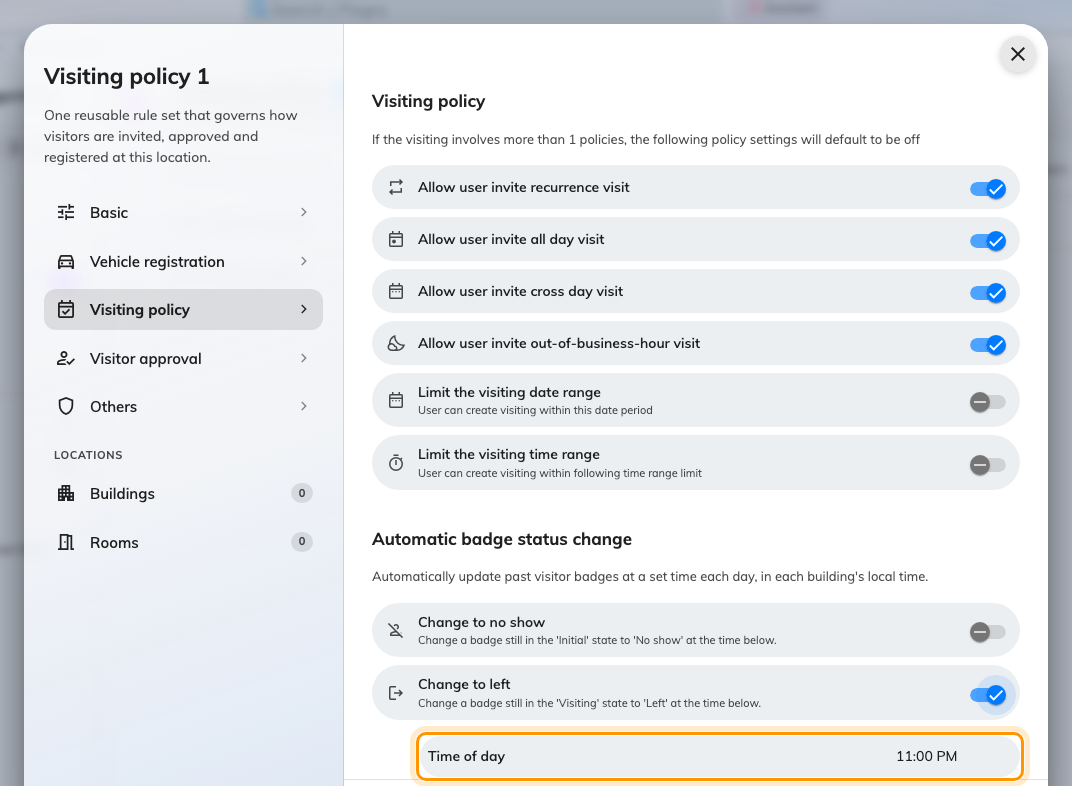 Visiting policy 1

One reusable rule set that governs how visitors are invited, approved and registered at this location.

Basic

Vehicle registration

Visiting policy

Visitor approval

Others

LOCATIONS

Buildings 0

Rooms 0

Visiting policy

If the visiting involves more than 1 policies, the following policy settings will default to be off

Allow user invite recurrence visit

Allow user invite all day visit

Allow user invite cross day visit

Allow user invite out-of-business-hour visit

Limit the visiting date range
User can create visiting within this date period

Limit the visiting time range
User can create visiting within following time range limit

Automatic badge status change

Automatically update past visitor badges at a set time each day, in each building's local time.

Change to no show
Change a badge still in the 'Initial' state to 'No show' at the time below.

Change to left
Change a badge still in the 'Visiting' state to 'Left' at the time below.

Time of day 11:00 PM